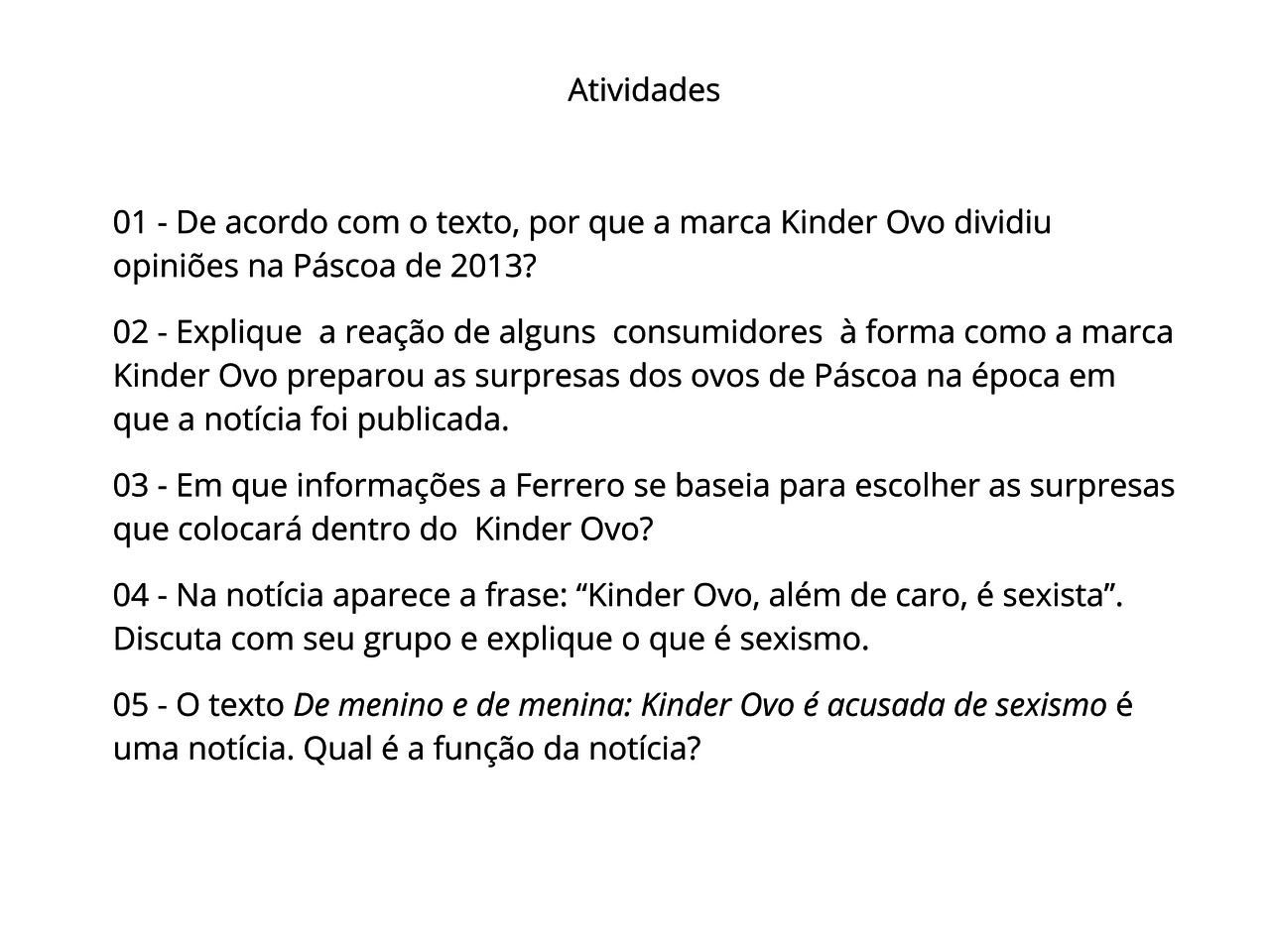 Atividades

01 - De acordo com o texto, por que a marca Kinder Ovo dividiu opiniões na Páscoa de 2013?

02 - Explique a reação de alguns consumidores à forma como a marca Kinder Ovo preparou as surpresas dos ovos de Páscoa na época em que a notícia foi publicada.

03 - Em que informações a Ferrero se baseia para escolher as surpresas que colocará dentro do Kinder Ovo?

04 - Na notícia aparece a frase: “Kinder Ovo, além de caro, é sexista”. Discuta com seu grupo e explique o que é sexismo.

05 - O texto De menino e de menina: Kinder Ovo é acusada de sexismo é uma notícia. Qual é a função da notícia?